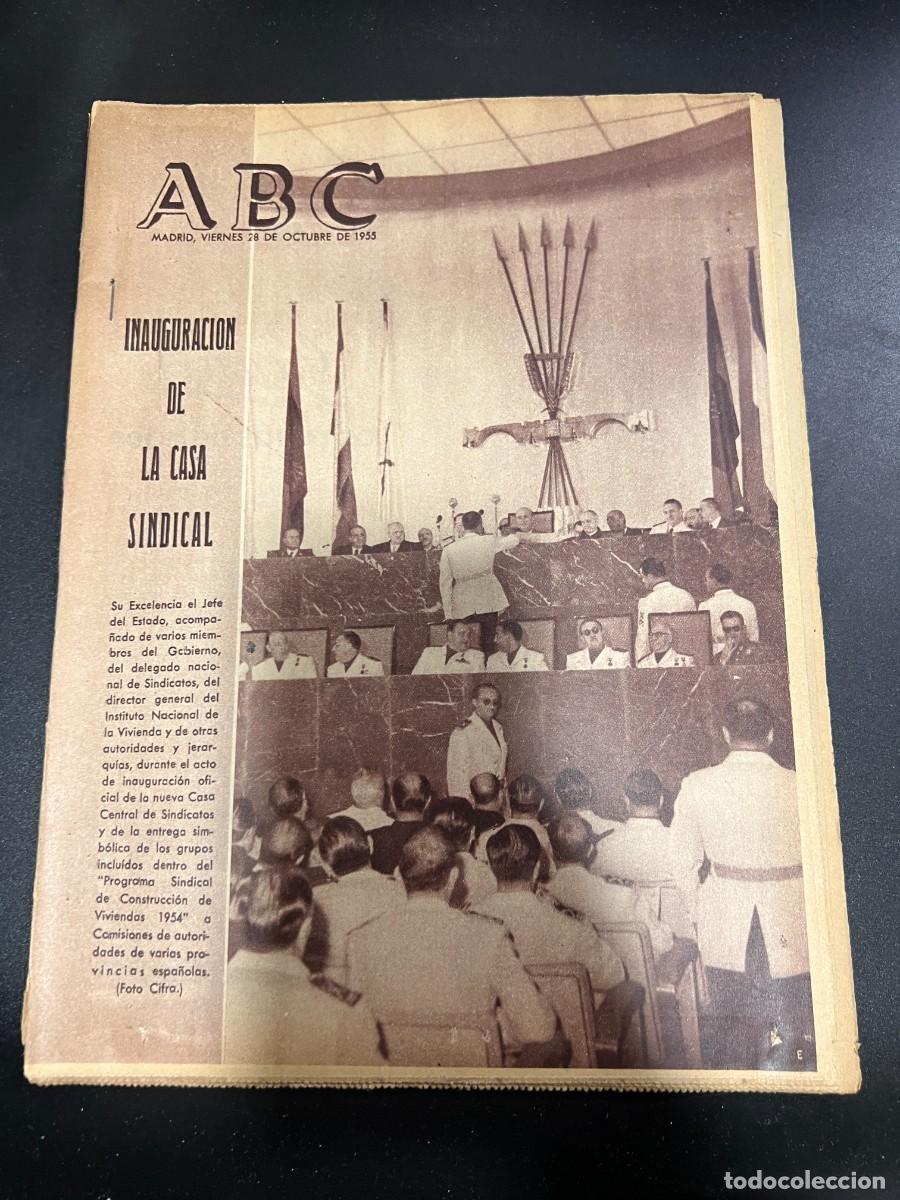 ABC

MADRID, VIERNES 28 DE OCTUBRE DE 1955

INAUGURACION DE LA CASA SINDICAL

Su Excelencia el Jefe del Estado, acompañado de varios miembros del Gobierno, del delegado nacional de Sindicatos, del director general del Instituto Nacional de la Vivienda y de otras autoridades y jerarquías, durante el acto de inauguración oficial de la nueva Casa Central de Sindicatos y de la entrega simbólica de los grupos incluídos dentro del "Programa Sindical de Construcción de Viviendas 1954" a Comisiones de autoridades de varias provincias españolas. (Foto Cifra.)

E

todocoleccion